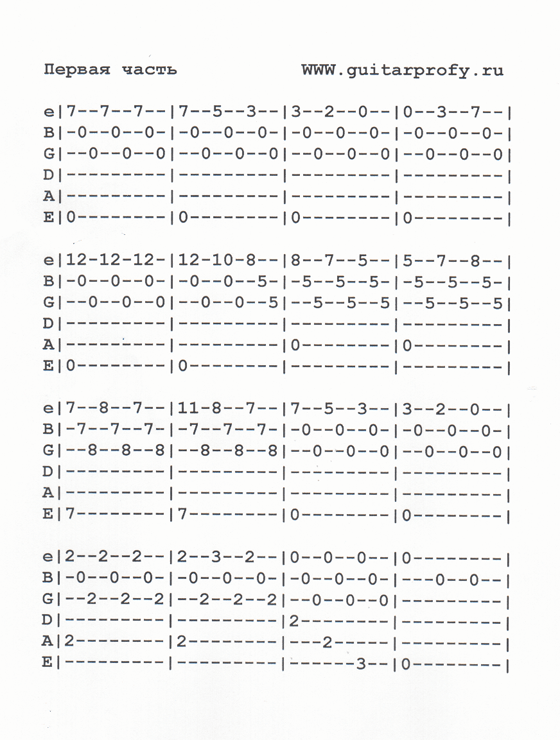 Первая часть WWW.guitarprofy.ru

e|7--7--7--|7--5--3--|3--2--0--|0--3--7--|
B|-0--0--0-|-0--0--0-|-0--0--0-|-0--0--0-|
G|--0--0--0|--0--0--0|--0--0--0|--0--0--0|
D|---------|---------|---------|---------|
A|---------|---------|---------|---------|
E|0--------|0--------|0--------|0--------|

e|12-12-12-|12-10-8--|8--7--5--|5--7--8--|
B|-0--0--0-|-0--0--5-|-5--5--5-|-5--5--5-|
G|--0--0--0|--0--0--5|--5--5--5|--5--5--5|
D|---------|---------|---------|---------|
A|---------|---------|0--------|0--------|
E|0--------|0--------|---------|---------|

e|7--8--7--|11-8--7--|7--5--3--|3--2--0--|
B|-7--7--7-|-7--7--7-|-0--0--0-|-0--0--0-|
G|--8--8--8|--8--8--8|--0--0--0|--0--0--0|
D|---------|---------|---------|---------|
A|---------|---------|---------|---------|
E|7--------|7--------|0--------|0--------|

e|2--2--2--|2--3--2--|0--0--0--|0--------|
B|-0--0--0-|-0--0--0-|-0--0--0-|---0--0--|
G|--2--2--2|--2--2--2|--0--0--0|---------|
D|---------|---------|2--------|---------|
A|2--------|2--------|---2-----|---------|
E|---------|---------|------3--|0--------|